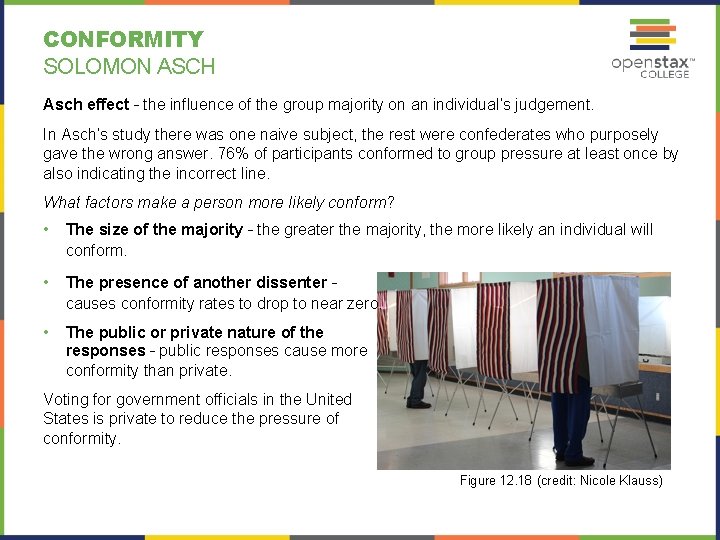 CONFORMITY
SOLOMON ASCH

openstax™
COLLEGE

Asch effect - the influence of the group majority on an individual's judgement.

In Asch's study there was one naive subject, the rest were confederates who purposely gave the wrong answer. 76% of participants conformed to group pressure at least once by also indicating the incorrect line.

What factors make a person more likely conform?

• The size of the majority - the greater the majority, the more likely an individual will conform.

• The presence of another dissenter - causes conformity rates to drop to near zero.

• The public or private nature of the responses - public responses cause more conformity than private.

Voting for government officials in the United States is private to reduce the pressure of conformity.

Figure 12.18 (credit: Nicole Klauss)